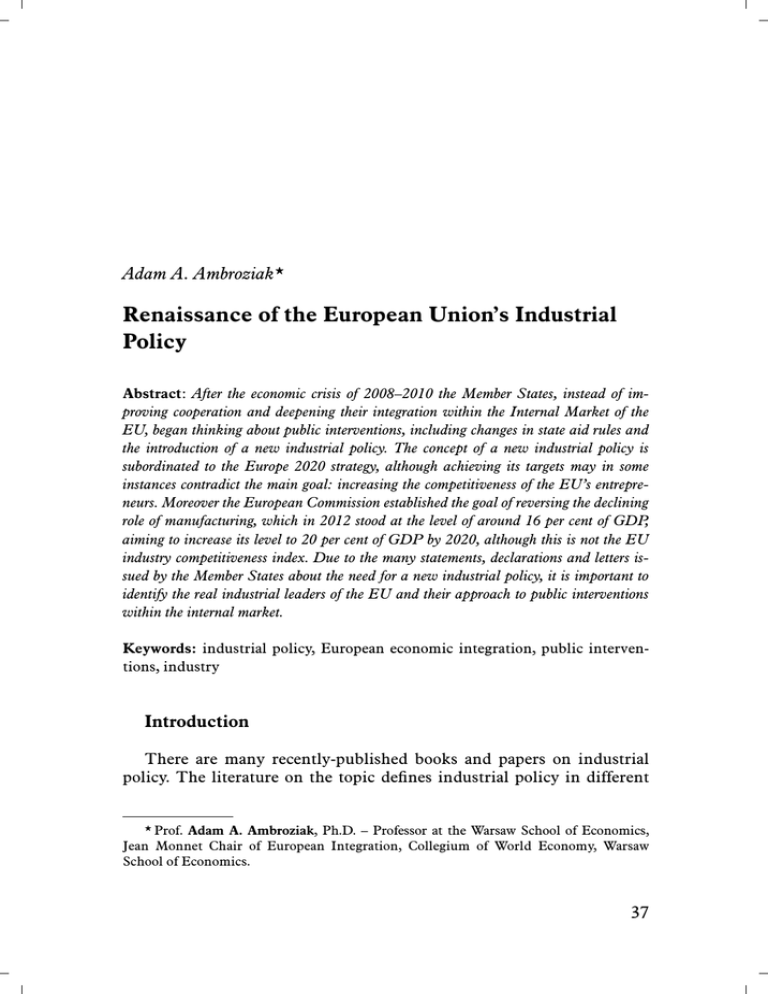 Adam A. Ambroziak*

Renaissance of the European Union's Industrial Policy

Abstract: After the economic crisis of 2008–2010 the Member States, instead of improving cooperation and deepening their integration within the Internal Market of the EU, began thinking about public interventions, including changes in state aid rules and the introduction of a new industrial policy. The concept of a new industrial policy is subordinated to the Europe 2020 strategy, although achieving its targets may in some instances contradict the main goal: increasing the competitiveness of the EU's entrepreneurs. Moreover the European Commission established the goal of reversing the declining role of manufacturing, which in 2012 stood at the level of around 16 per cent of GDP, aiming to increase its level to 20 per cent of GDP by 2020, although this is not the EU industry competitiveness index. Due to the many statements, declarations and letters issued by the Member States about the need for a new industrial policy, it is important to identify the real industrial leaders of the EU and their approach to public interventions within the internal market.

Keywords: industrial policy, European economic integration, public interventions, industry

Introduction

There are many recently-published books and papers on industrial policy. The literature on the topic defines industrial policy in different

* Prof. Adam A. Ambroziak, Ph.D. – Professor at the Warsaw School of Economics, Jean Monnet Chair of European Integration, Collegium of World Economy, Warsaw School of Economics.

37